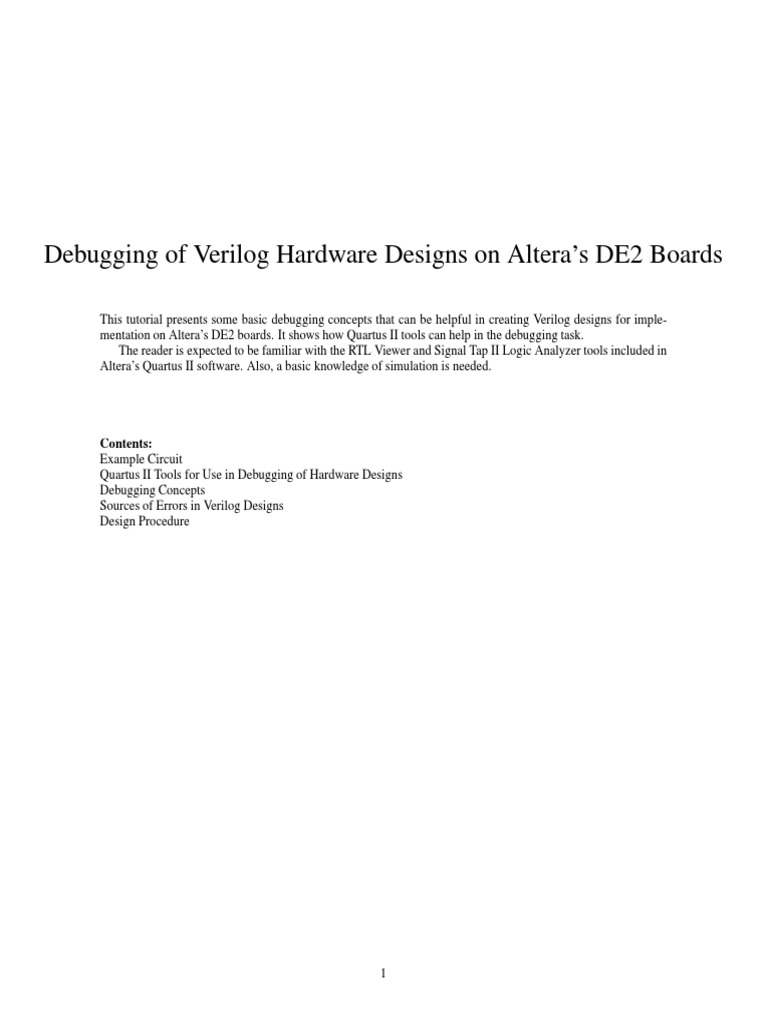 Debugging of Verilog Hardware Designs on Altera's DE2 Boards

This tutorial presents some basic debugging concepts that can be helpful in creating Verilog designs for implementation on Altera's DE2 boards. It shows how Quartus II tools can help in the debugging task.

The reader is expected to be familiar with the RTL Viewer and Signal Tap II Logic Analyzer tools included in Altera's Quartus II software. Also, a basic knowledge of simulation is needed.

Contents:
Example Circuit
Quartus II Tools for Use in Debugging of Hardware Designs
Debugging Concepts
Sources of Errors in Verilog Designs
Design Procedure

1